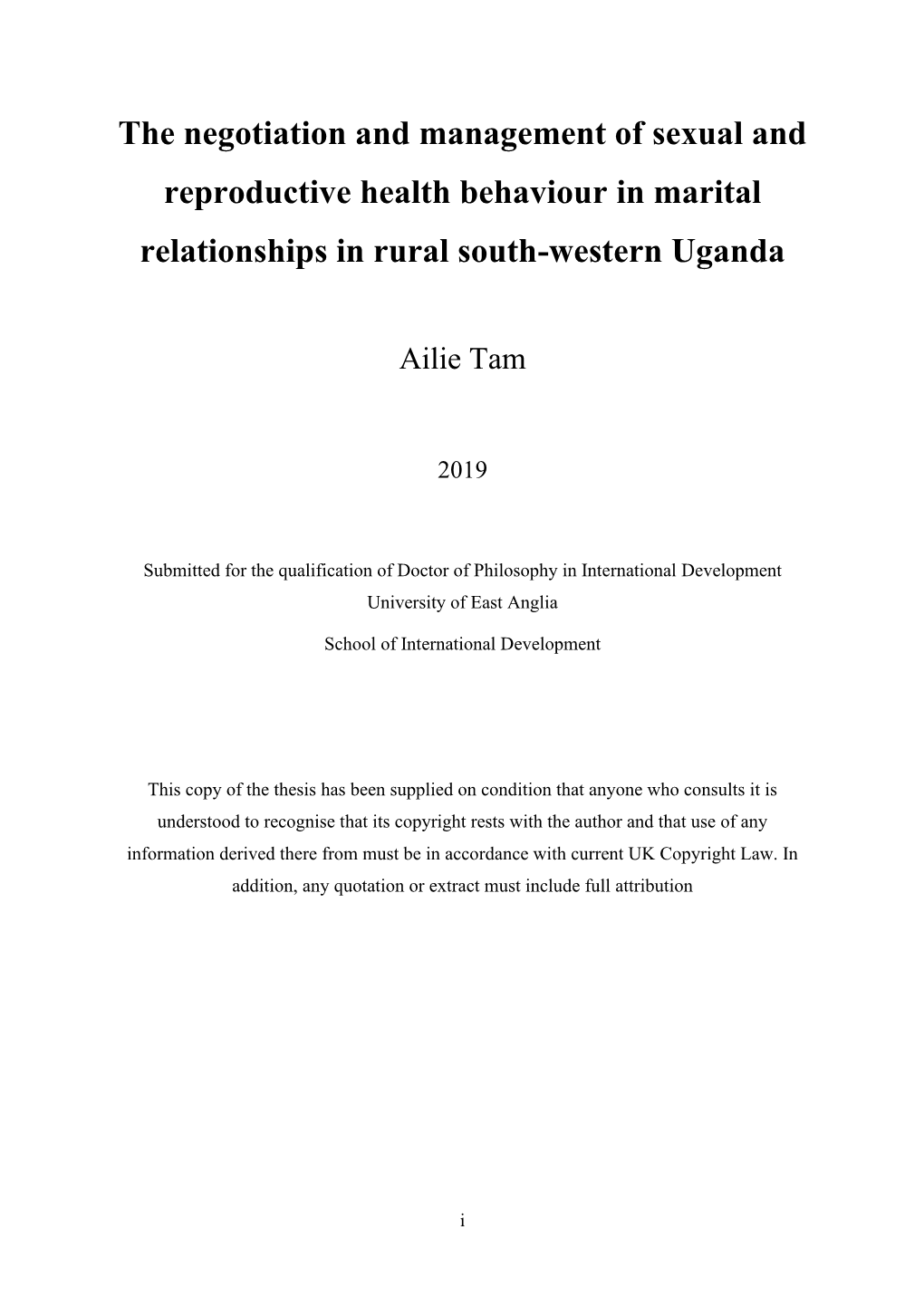 The negotiation and management of sexual and reproductive health behaviour in marital relationships in rural south-western Uganda

Ailie Tam

2019

Submitted for the qualification of Doctor of Philosophy in International Development
University of East Anglia

School of International Development

This copy of the thesis has been supplied on condition that anyone who consults it is understood to recognise that its copyright rests with the author and that use of any information derived there from must be in accordance with current UK Copyright Law. In addition, any quotation or extract must include full attribution

i